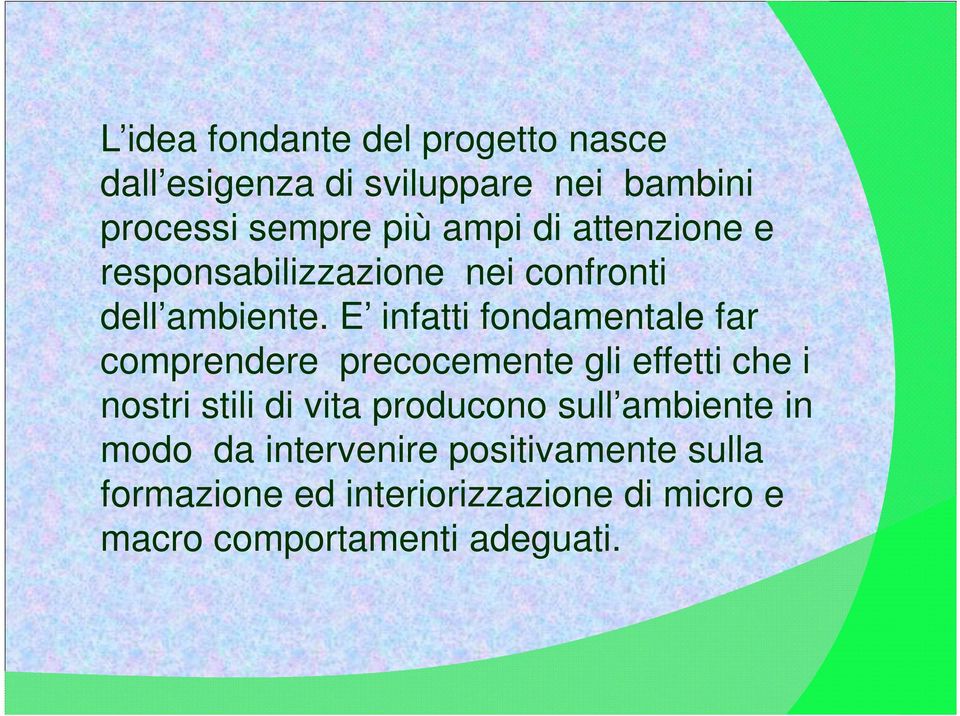 L’idea fondante del progetto nasce dall’esigenza di sviluppare nei bambini processi sempre più ampi di attenzione e responsabilizzazione nei confronti dell’ambiente. E’ infatti fondamentale far comprendere precocemente gli effetti che i nostri stili di vita producono sull’ambiente in modo da intervenire positivamente sulla formazione ed interiorizzazione di micro e macro comportamenti adeguati.